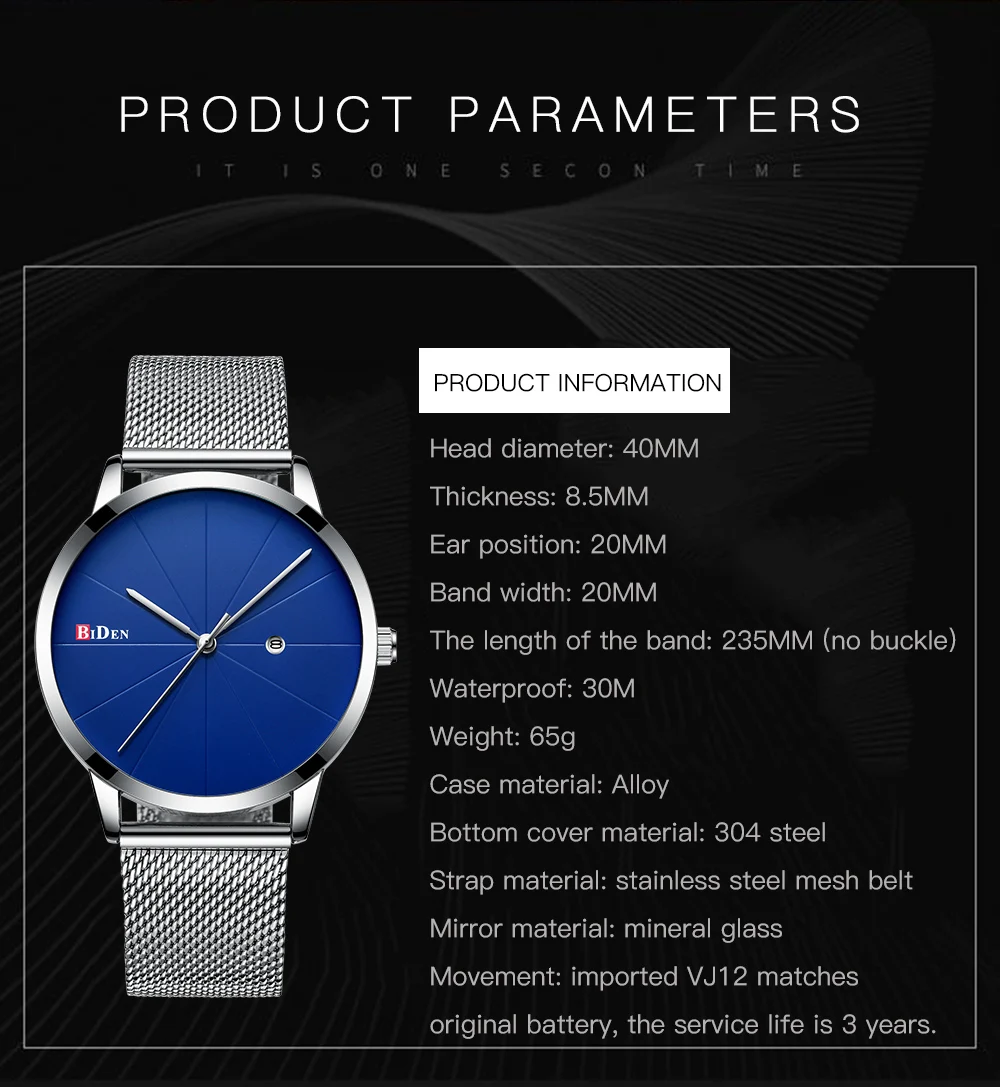 PRODUCT PARAMETERS

IT IS ONE SECON TIME

BIDEN

PRODUCT INFORMATION

Head diameter: 40MM

Thickness: 8.5MM

Ear position: 20MM

Band width: 20MM

The length of the band: 235MM (no buckle)

Waterproof: 30M

Weight: 65g

Case material: Alloy

Bottom cover material: 304 steel

Strap material: stainless steel mesh belt

Mirror material: mineral glass

Movement: imported VJ12 matches original battery, the service life is 3 years.